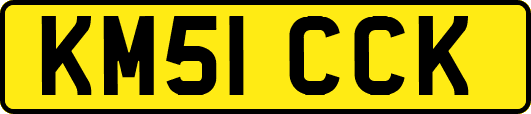 KM51 CCK